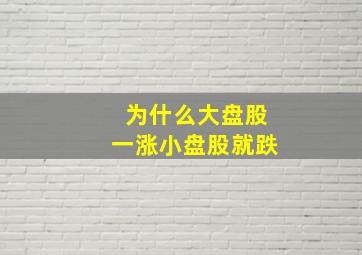 为什么大盘股
一涨小盘股就跌